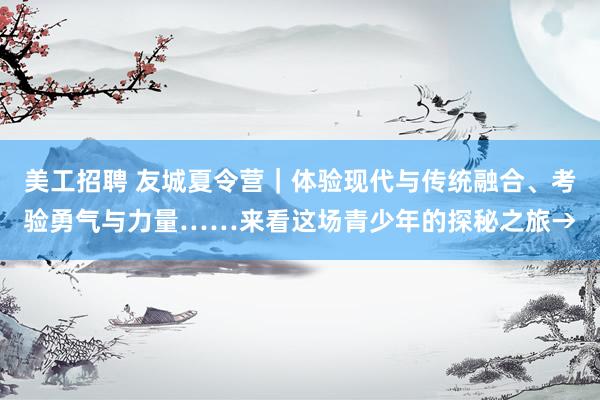 美工招聘 友城夏令营｜体验现代与传统融合、考验勇气与力量……来看这场青少年的探秘之旅→